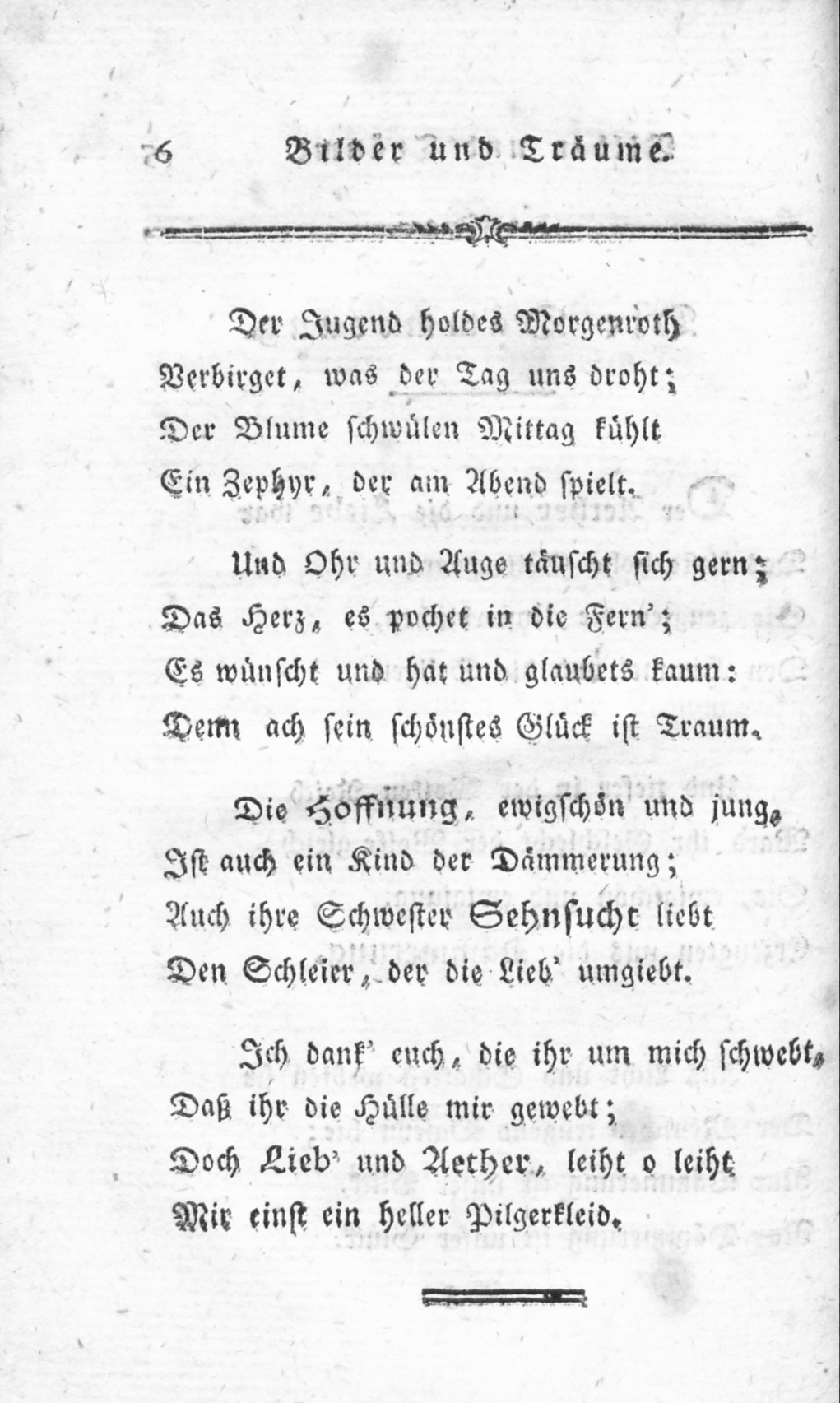 76 Bilder und Träume.

Der Jugend holdes Morgenroth
Verbirget, was der Tag uns droht;
Der Blume schwülen Mittag kühlt
Ein Zephyr, der am Abend spielt.

Und Ohr und Auge täuscht sich gern;
Das Herz, es pochet in die Fern';
Es wünscht und hat und glaubets kaum:
Denn ach sein schönstes Glück ist Traum.

Die Hoffnung, ewigschön und jung,
Ist auch ein Kind der Dämmerung;
Auch ihre Schwester Sehnsucht liebt
Den Schleier, der die Lieb' umgiebt.

Ich dank' euch, die ihr um mich schwebt,
Daß ihr die Hülle mir gewebt;
Doch Lieb' und Aether, leiht o leiht
Mir einst ein heller Pilgerkleid.